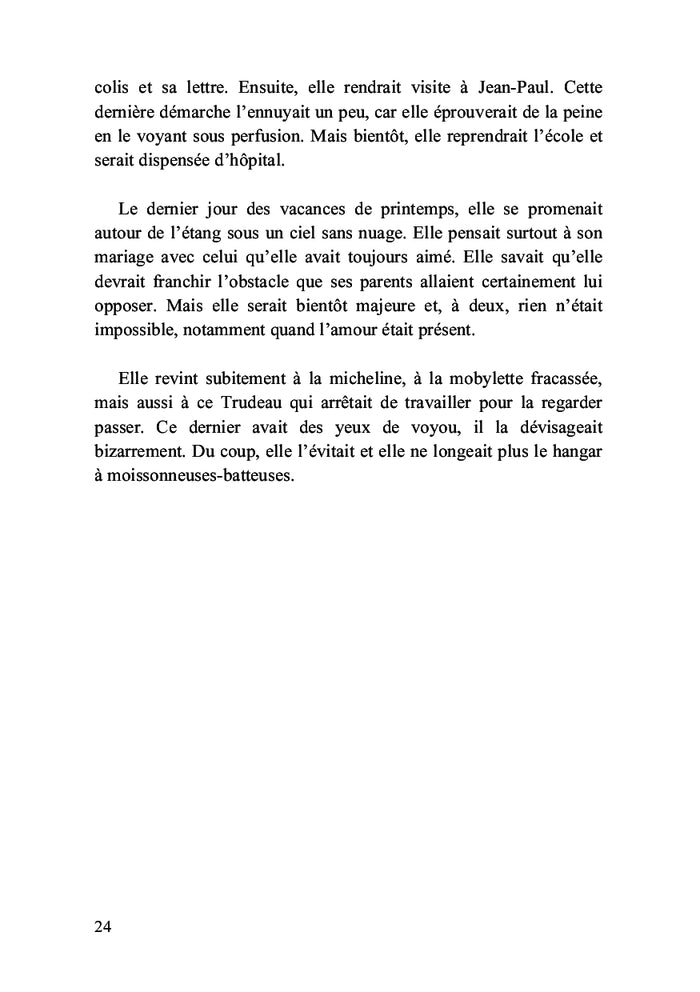 colis et sa lettre. Ensuite, elle rendrait visite à Jean-Paul. Cette dernière démarche l'ennuyait un peu, car elle éprouverait de la peine en le voyant sous perfusion. Mais bientôt, elle reprendrait l'école et serait dispensée d'hôpital.

Le dernier jour des vacances de printemps, elle se promenait autour de l'étang sous un ciel sans nuage. Elle pensait surtout à son mariage avec celui qu'elle avait toujours aimé. Elle savait qu'elle devrait franchir l'obstacle que ses parents allaient certainement lui opposer. Mais elle serait bientôt majeure et, à deux, rien n'était impossible, notamment quand l'amour était présent.

Elle revint subitement à la micheline, à la mobylette fracassée, mais aussi à ce Trudeau qui arrêtait de travailler pour la regarder passer. Ce dernier avait des yeux de voyou, il la dévisageait bizarrement. Du coup, elle l'évitait et elle ne longeait plus le hangar à moissonneuses-batteuses.

24